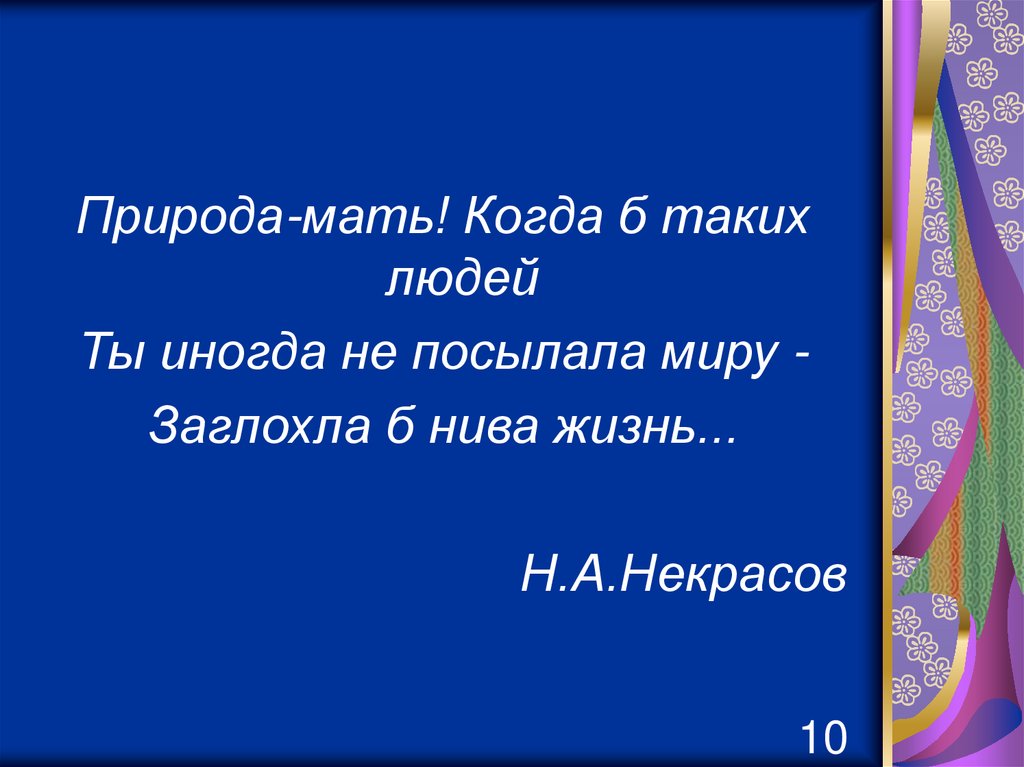 Природа-мать! Когда б таких людей

Ты иногда не посылала миру -

Заглохла б нива жизнь...

Н.А.Некрасов

10